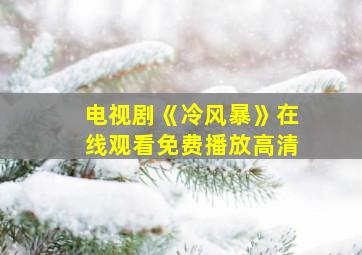 电视剧《冷风暴》在线观看免费播放高清